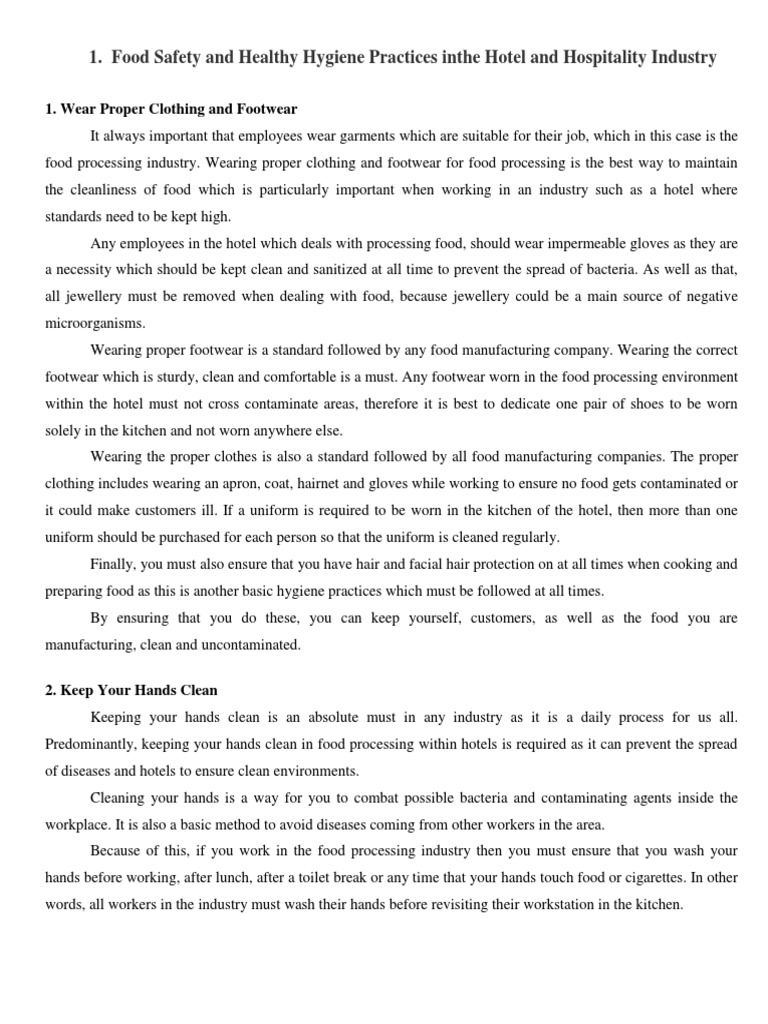 1. Food Safety and Healthy Hygiene Practices inthe Hotel and Hospitality Industry

1. Wear Proper Clothing and Footwear

It always important that employees wear garments which are suitable for their job, which in this case is the food processing industry. Wearing proper clothing and footwear for food processing is the best way to maintain the cleanliness of food which is particularly important when working in an industry such as a hotel where standards need to be kept high.

Any employees in the hotel which deals with processing food, should wear impermeable gloves as they are a necessity which should be kept clean and sanitized at all time to prevent the spread of bacteria. As well as that, all jewellery must be removed when dealing with food, because jewellery could be a main source of negative microorganisms.

Wearing proper footwear is a standard followed by any food manufacturing company. Wearing the correct footwear which is sturdy, clean and comfortable is a must. Any footwear worn in the food processing environment within the hotel must not cross contaminate areas, therefore it is best to dedicate one pair of shoes to be worn solely in the kitchen and not worn anywhere else.

Wearing the proper clothes is also a standard followed by all food manufacturing companies. The proper clothing includes wearing an apron, coat, hairnet and gloves while working to ensure no food gets contaminated or it could make customers ill. If a uniform is required to be worn in the kitchen of the hotel, then more than one uniform should be purchased for each person so that the uniform is cleaned regularly.

Finally, you must also ensure that you have hair and facial hair protection on at all times when cooking and preparing food as this is another basic hygiene practices which must be followed at all times.

By ensuring that you do these, you can keep yourself, customers, as well as the food you are manufacturing, clean and uncontaminated.

2. Keep Your Hands Clean

Keeping your hands clean is an absolute must in any industry as it is a daily process for us all. Predominantly, keeping your hands clean in food processing within hotels is required as it can prevent the spread of diseases and hotels to ensure clean environments.

Cleaning your hands is a way for you to combat possible bacteria and contaminating agents inside the workplace. It is also a basic method to avoid diseases coming from other workers in the area.

Because of this, if you work in the food processing industry then you must ensure that you wash your hands before working, after lunch, after a toilet break or any time that your hands touch food or cigarettes. In other words, all workers in the industry must wash their hands before revisiting their workstation in the kitchen.